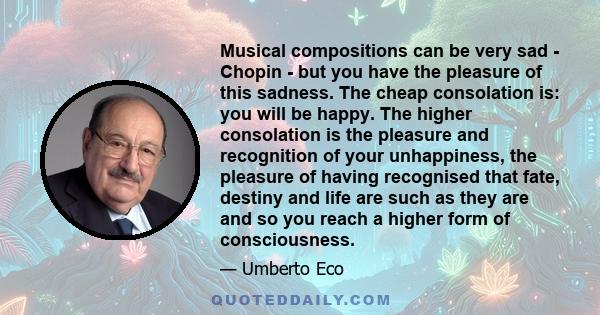 Musical compositions can be very sad - Chopin - but you have the pleasure of this sadness. The cheap consolation is: you will be happy. The higher consolation is the pleasure and recognition of your unhappiness, the pleasure of having recognised that fate, destiny and life are such as they are and so you reach a higher form of consciousness.

— Umberto Eco

QUOTEDDAILY.COM